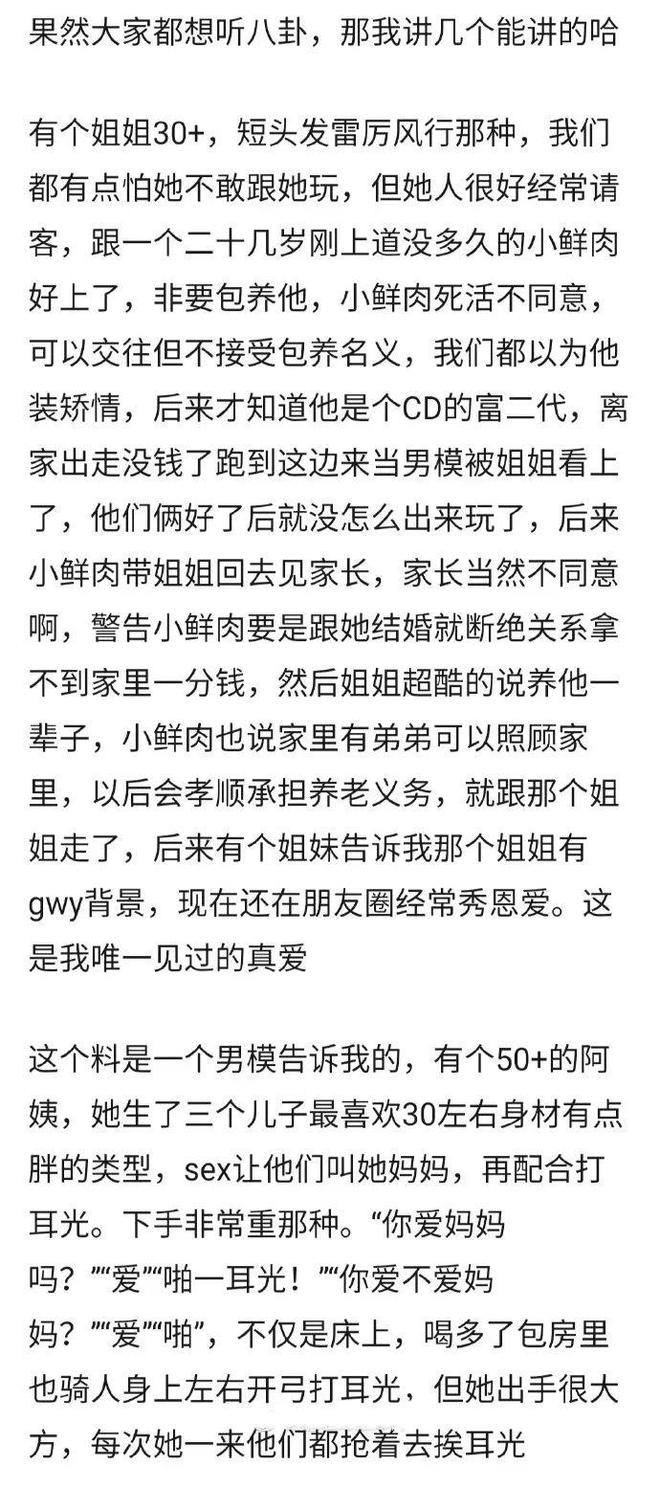 果然大家都想听八卦，那我讲几个能讲的哈

有个姐姐30+，短头发雷厉风行那种，我们都有点怕她不敢跟她玩，但她人很好经常请客，跟一个二十几岁刚上道没多久的小鲜肉好上了，非要包养他，小鲜肉死活不同意，可以交往但不接受包养名义，我们都以为他装矫情，后来才知道他是个CD的富二代，离家出走没钱了跑到这边来当男模被姐姐看上了，他们俩好了后就没怎么出来玩了，后来小鲜肉带姐姐回去见家长，家长当然不同意啊，警告小鲜肉要是跟她结婚就断绝关系拿不到家里一分钱，然后姐姐超酷的说养他一辈子，小鲜肉也说家里有弟弟可以照顾家里，以后会孝顺承担养老义务，就跟那个姐姐走了，后来有个姐妹告诉我那个姐姐有gwy背景，现在还在朋友圈经常秀恩爱。这是我唯一见过的真爱

这个料是一个男模告诉我的，有个50+的阿姨，她生了三个儿子最喜欢30左右身材有点胖的类型，sex让他们叫她妈妈，再配合打耳光。下手非常重那种。“你爱妈妈吗？”“爱”“啪一耳光！”“你爱不爱妈妈？”“爱”“啪”，不仅是床上，喝多了包房里也骑人身上左右开弓打耳光，但她出手很大方，每次她一来他们都抢着去挨耳光